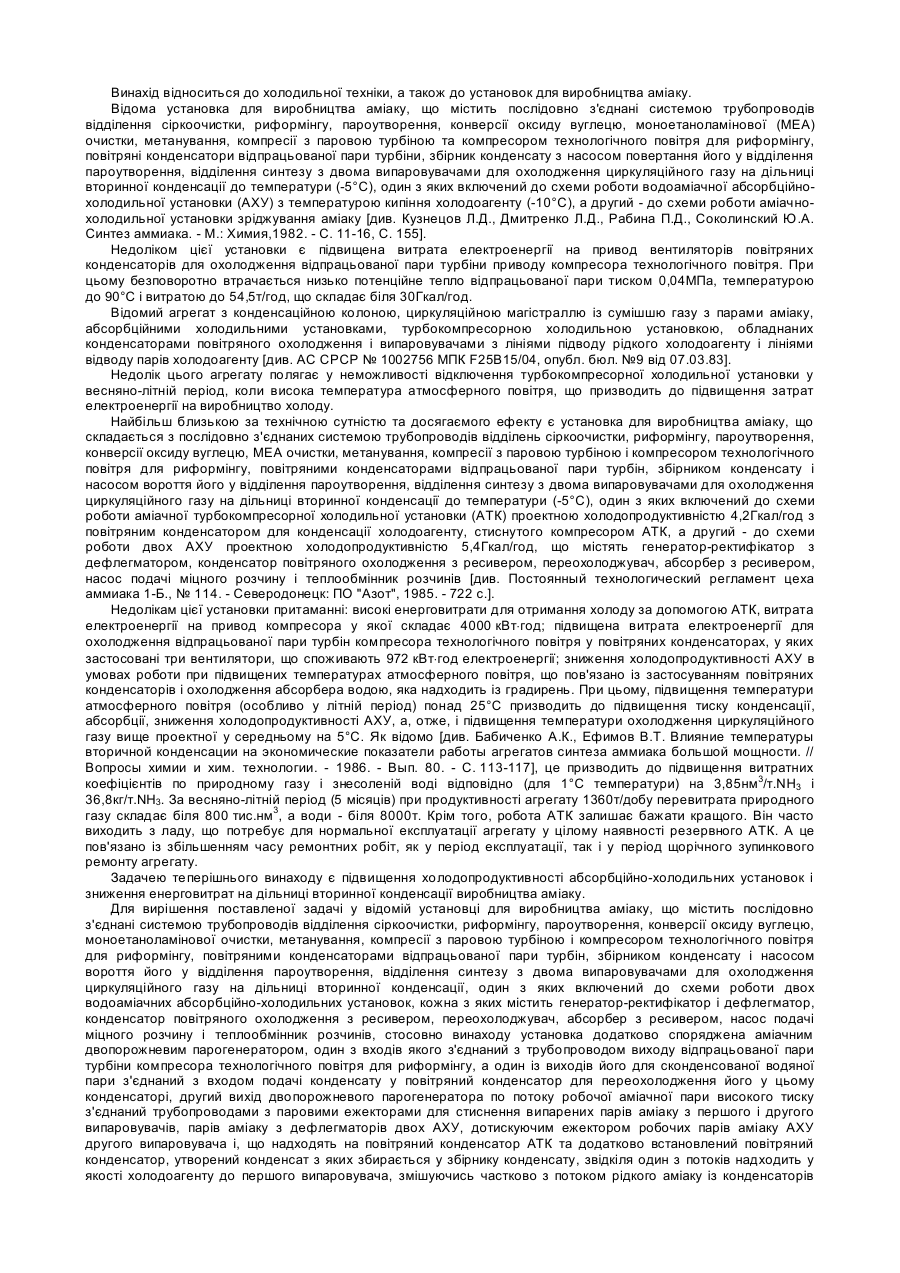 Винахід відноситься до холодильної техніки, а також до установок для виробництва аміаку.

Відома установка для виробництва аміаку, що містить послідовно з'єднані системою трубопроводів відділення сіркоочистки, риформінгу, пароутворення, конверсії оксиду вуглецю, моноетаноламінової (МЕА) очистки, метанування, компресії з паровою турбіною та компресором технологічного повітря для риформінгу, повітряні конденсатори відпрацьованої пари турбіни, збірник конденсату з насосом повертання його у відділення пароутворення, відділення синтезу з двома випаровувачами для охолодження циркуляційного газу на дільниці вторинної конденсації до температури (-5°С), один з яких включений до схеми роботи водоаміачної абсорбційно-холодильної установки (АХУ) з температурою кипіння холодоагенту (-10°С), а другий - до схеми роботи аміачно-холодильної установки зріджування аміаку [див. Кузнецов Л.Д., Дмитренко Л.Д., Рабина П.Д., Соколинский Ю.А. Синтез аммиака. - М.: Химия,1982. - С. 11-16, С. 155].

Недоліком цієї установки є підвищена витрата електроенергії на привод вентиляторів повітряних конденсаторів для охолодження відпрацьованої пари турбіни приводу компресора технологічного повітря. При цьому безповоротно втрачається низько потенційне тепло відпрацьованої пари тиском 0,04МПа, температурою до 90°С і витратою до 54,5т/год, що складає біля 30Гкал/год.

Відомий агрегат з конденсаційною колоною, циркуляційною магістраллю із сумішшю газу з парами аміаку, абсорбційними холодильними установками, турбокомпресорною холодильною установкою, обладнаних конденсаторами повітряного охолодження і випаровувачами з лініями підводу рідкого холодоагенту і лініями відводу парів холодоагенту [див. АС СРСР № 1002756 МПК F25B15/04, опубл. бюл. №9 від 07.03.83].

Недолік цього агрегату полягає у неможливості відключення турбокомпресорної холодильної установки у весняно-літній період, коли висока температура атмосферного повітря, що призводить до підвищення затрат електроенергії на виробництво холоду.

Найбільш близькою за технічною сутністю та досягаємого ефекту є установка для виробництва аміаку, що складається з послідовно з'єднаних системою трубопроводів відділень сіркоочистки, риформінгу, пароутворення, конверсії оксиду вуглецю, МЕА очистки, метанування, компресії з паровою турбіною і компресором технологічного повітря для риформінгу, повітряними конденсаторами відпрацьованої пари турбін, збірником конденсату і насосом вороття його у відділення пароутворення, відділення синтезу з двома випаровувачами для охолодження циркуляційного газу на дільниці вторинної конденсації до температури (-5°С), один з яких включений до схеми роботи аміачної турбокомпресорної холодильної установки (АТК) проектною холодопродуктивністю 4,2Гкал/год з повітряним конденсатором для конденсації холодоагенту, стиснутого компресором АТК, а другий - до схеми роботи двох АХУ проектною холодопродуктивністю 5,4Гкал/год, що містять генератор-ректифікатор з дефлегматором, конденсатор повітряного охолодження з ресивером, переохолоджувач, абсорбер з ресивером, насос подачі міцного розчину і теплообмінник розчинів [див. Постоянный технологический регламент цеха аммиака 1-Б., № 114. - Северодонецк: ПО "Азот", 1985. - 722 с.].

Недолікам цієї установки притаманні: високі енерговитрати для отримання холоду за допомогою АТК, витрата електроенергії на привод компресора у якої складає 4000 кВт·год; підвищена витрата електроенергії для охолодження відпрацьованої пари турбін компресора технологічного повітря у повітряних конденсаторах, у яких застосовані три вентилятори, що споживають 972 кВт·год електроенергії; зниження холодопродуктивності АХУ в умовах роботи при підвищених температурах атмосферного повітря, що пов'язано із застосуванням повітряних конденсаторів і охолодження абсорбера водою, яка надходить із градирень. При цьому, підвищення температури атмосферного повітря (особливо у літній період) понад 25°С призводить до підвищення тиску конденсації, абсорбції, зниження холодопродуктивності АХУ, а, отже, і підвищення температури охолодження циркуляційного газу вище проектної у середньому на 5°С. Як відомо [див. Бабиченко А.К., Ефимов В.Т. Влияние температуры вторичной конденсации на экономические показатели работы агрегатов синтеза аммиака большой мощности. // Вопросы химии и хим. технологии. - 1986. - Вып. 80. - С. 113-117], це призводить до підвищення витратних коефіцієнтів по природному газу і знесоленій воді відповідно (для 1°С температури) на 3,85нм$^3$/т.$NH_3$ і 36,8кг/т.$NH_3$. За весняно-літній період (5 місяців) при продуктивності агрегату 1360т/добу перевитрата природного газу складає біля 800 тис.нм$^3$, а води - біля 8000т. Крім того, робота АТК залишає бажати кращого. Він часто виходить з ладу, що потребує для нормальної експлуатації агрегату у цілому наявності резервного АТК. А це пов'язано із збільшенням часу ремонтних робіт, як у період експлуатації, так і у період щорічного зупинкового ремонту агрегату.

Задачею теперішнього винаходу є підвищення холодопродуктивності абсорбційно-холодильних установок і зниження енерговитрат на дільниці вторинної конденсації виробництва аміаку.

Для вирішення поставленої задачі у відомій установці для виробництва аміаку, що містить послідовно з'єднані системою трубопроводів відділення сіркоочистки, риформінгу, пароутворення, конверсії оксиду вуглецю, моноетаноламінової очистки, метанування, компресії з паровою турбіною і компресором технологічного повітря для риформінгу, повітряними конденсаторами відпрацьованої пари турбін, збірником конденсату і насосом вороття його у відділення пароутворення, відділення синтезу з двома випаровувачами для охолодження циркуляційного газу на дільниці вторинної конденсації, один з яких включений до схеми роботи двох водоаміачних абсорбційно-холодильних установок, кожна з яких містить генератор-ректифікатор і дефлегматор, конденсатор повітряного охолодження з ресивером, переохолоджувач, абсорбер з ресивером, насос подачі міцного розчину і теплообмінник розчинів, стосовно винаходу установка додатково споряджена аміачним двопорожневим парогенератором, один з входів якого з'єднаний з трубопроводом виходу відпрацьованої пари турбіни компресора технологічного повітря для риформінгу, а один із виходів його для сконденсованої водяної пари з'єднаний з входом подачі конденсату у повітряний конденсатор для переохолодження його у цьому конденсаторі, другий вихід двопорожневого парогенератора по потоку робочої аміачної пари високого тиску з'єднаний трубопроводами з паровими ежекторами для стиснення випарених парів аміаку з першого і другого випаровувачів, парів аміаку з дефлегматорів двох АХУ, дотискуючим ежектором робочих парів аміаку АХУ другого випаровувача і, що надходять на повітряний конденсатор АТК та додатково встановлений повітряний конденсатор, утворений конденсат з яких збирається у збірнику конденсату, звідкіля один з потоків надходить у якості холодоагенту до першого випаровувача, змішуючись частково з потоком рідкого аміаку із конденсаторів